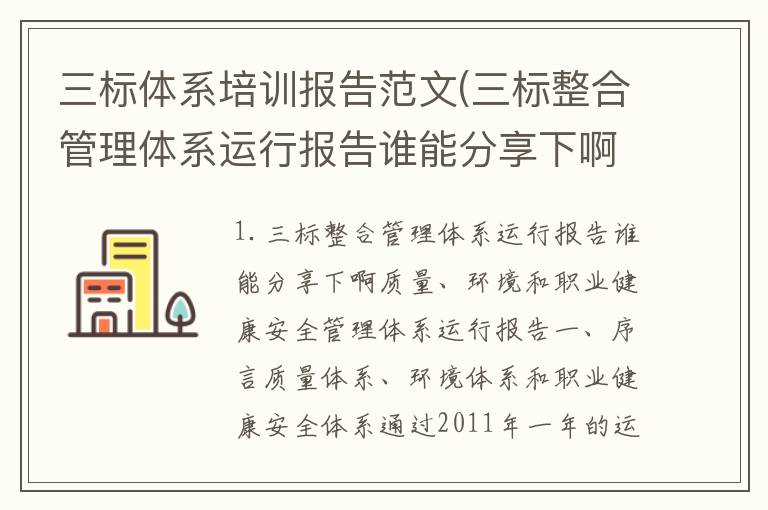 三标体系培训报告范文(三标整合管理体系运行报告谁能分享下啊

1. 三标整合管理体系运行报告谁能分享下啊质量、环境和职业健康安全管理体系运行报告一、序言质量体系、环境体系和职业健康安全体系通过2011年一年的运